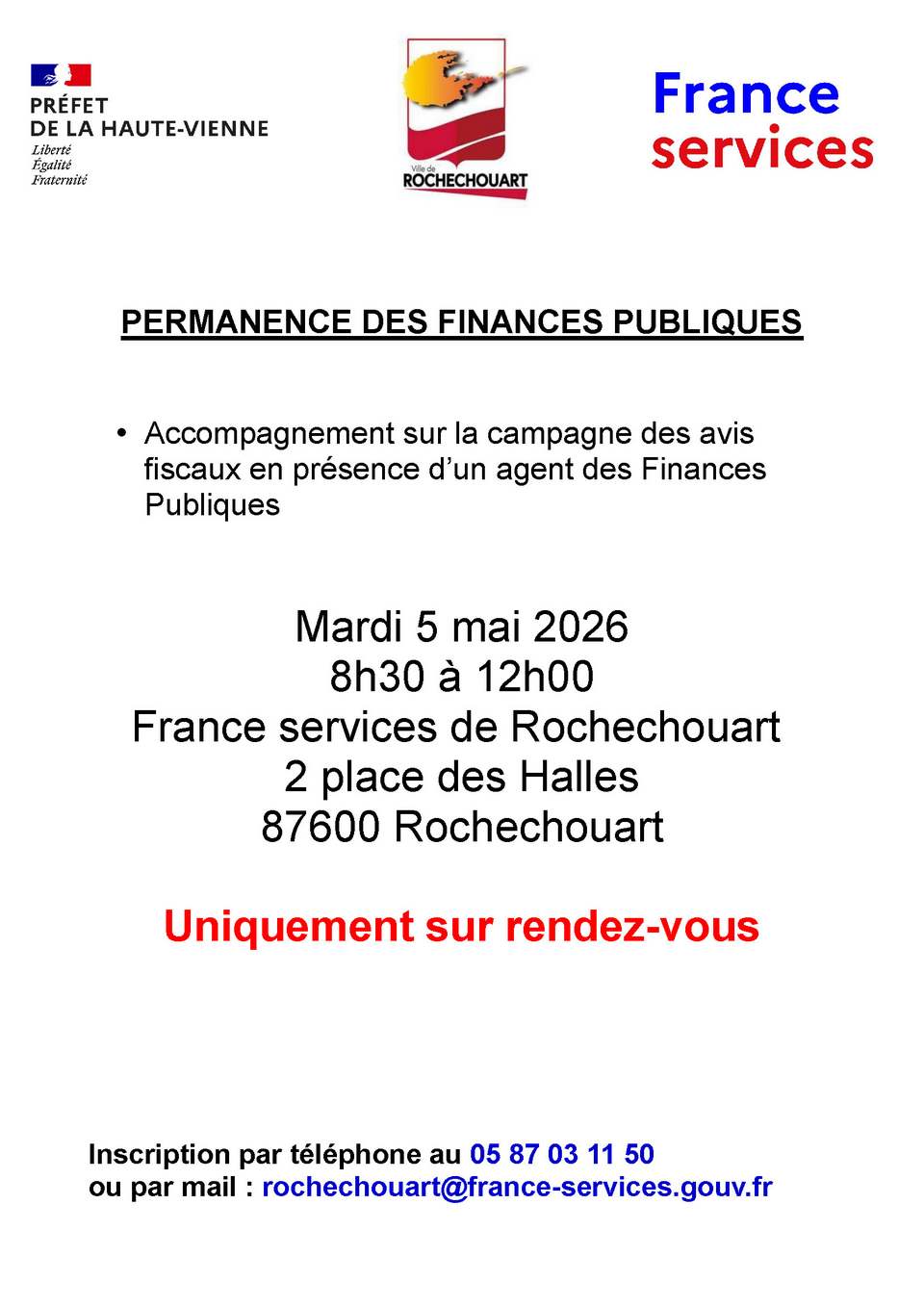 PRÉFET
DE LA HAUTE-VIENNE
Liberté
Égalité
Fraternité

Ville de
ROCHECHOUART

France
services

PERMANENCE DES FINANCES PUBLIQUES

• Accompagnement sur la campagne des avis fiscaux en présence d'un agent des Finances Publiques

Mardi 5 mai 2026
8h30 à 12h00
France services de Rochechouart
2 place des Halles
87600 Rochechouart

Uniquement sur rendez-vous

Inscription par téléphone au 05 87 03 11 50
ou par mail : rochechouart@france-services.gouv.fr